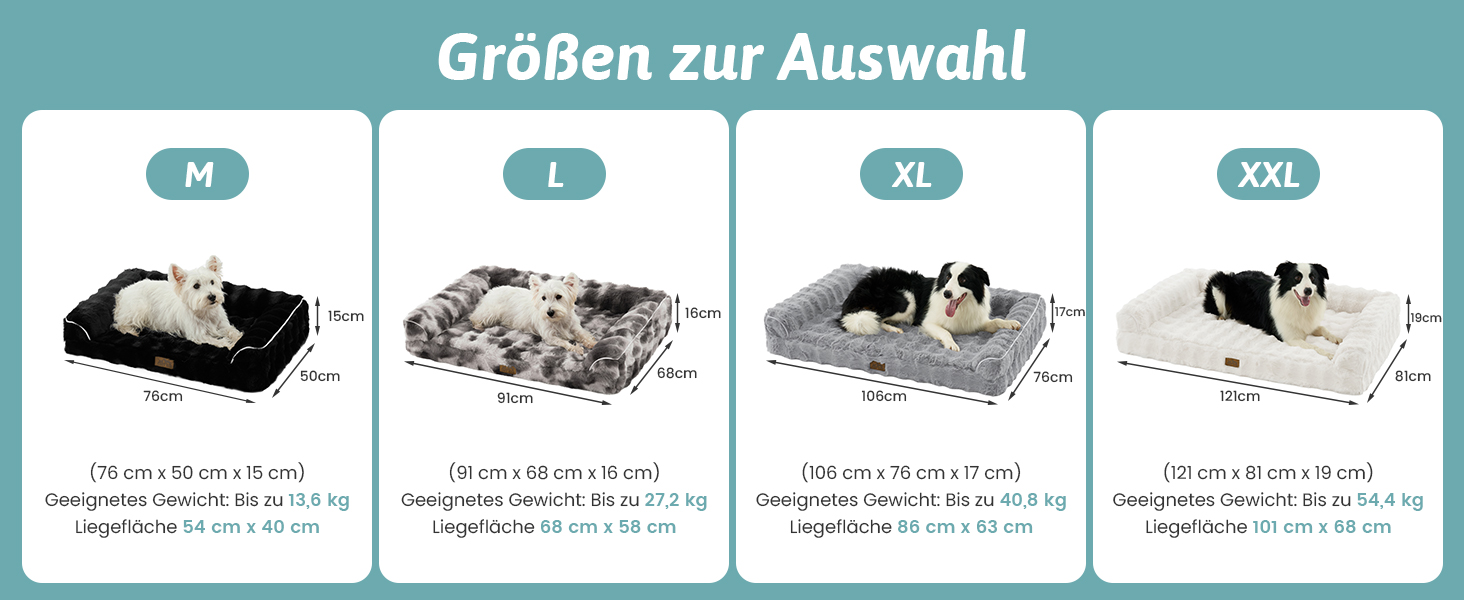 Größen zur Auswahl

M

15cm
50cm
76cm

(76 cm x 50 cm x 15 cm)
Geeignetes Gewicht: Bis zu 13,6 kg
Liegefläche 54 cm x 40 cm

L

16cm
68cm
91cm

(91 cm x 68 cm x 16 cm)
Geeignetes Gewicht: Bis zu 27,2 kg
Liegefläche 68 cm x 58 cm

XL

17cm
76cm
106cm

(106 cm x 76 cm x 17 cm)
Geeignetes Gewicht: Bis zu 40,8 kg
Liegefläche 86 cm x 63 cm

XXL

19cm
81cm
121cm

(121 cm x 81 cm x 19 cm)
Geeignetes Gewicht: Bis zu 54,4 kg
Liegefläche 101 cm x 68 cm